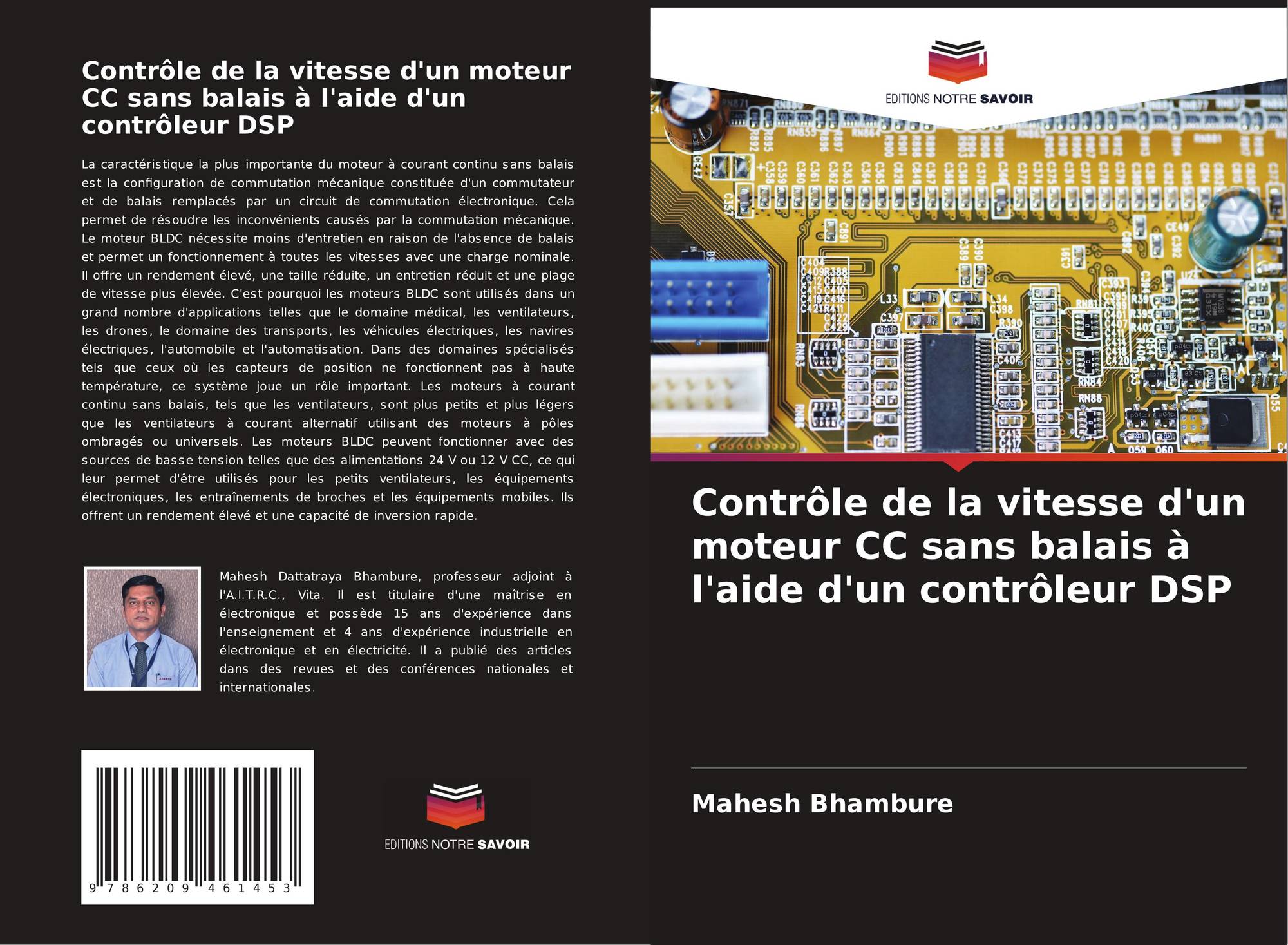 Contrôle de la vitesse d'un moteur CC sans balais à l'aide d'un contrôleur DSP

La caractéristique la plus importante du moteur à courant continu sans balais est la configuration de commutation mécanique constituée d'un commutateur et de balais remplacés par un circuit de commutation électronique. Cela permet de résoudre les inconvénients causés par la commutation mécanique. Le moteur BLDC nécessite moins d'entretien en raison de l'absence de balais et permet un fonctionnement à toutes les vitesses avec une charge nominale. Il offre un rendement élevé, une taille réduite, un entretien réduit et une plage de vitesse plus élevée. C'est pourquoi les moteurs BLDC sont utilisés dans un grand nombre d'applications telles que le domaine médical, les ventilateurs, les drones, le domaine des transports, les véhicules électriques, les navires électriques, l'automobile et l'automatisation. Dans des domaines spécialisés tels que ceux où les capteurs de position ne fonctionnent pas à haute température, ce système joue un rôle important. Les moteurs à courant continu sans balais, tels que les ventilateurs, sont plus petits et plus légers que les ventilateurs à courant alternatif utilisant des moteurs à pôles ombragés ou universels. Les moteurs BLDC peuvent fonctionner avec des sources de basse tension telles que des alimentations 24 V ou 12 V CC, ce qui leur permet d'être utilisés pour les petits ventilateurs, les équipements électroniques, les entraînements de broches et les équipements mobiles. Ils offrent un rendement élevé et une capacité de inversion rapide.

Mahesh Dattatraya Bhambure, professeur adjoint à l'A.I.T.R.C., Vita. Il est titulaire d'une maîtrise en électronique et possède 15 ans d'expérience dans l'enseignement et 4 ans d'expérience industrielle en électronique et en électricité. Il a publié des articles dans des revues et des conférences nationales et internationales.

9 786209 461453

EDITIONS NOTRE SAVOIR

EDITIONS NOTRE SAVOIR

Contrôle de la vitesse d'un moteur CC sans balais à l'aide d'un contrôleur DSP

Mahesh Bhambure